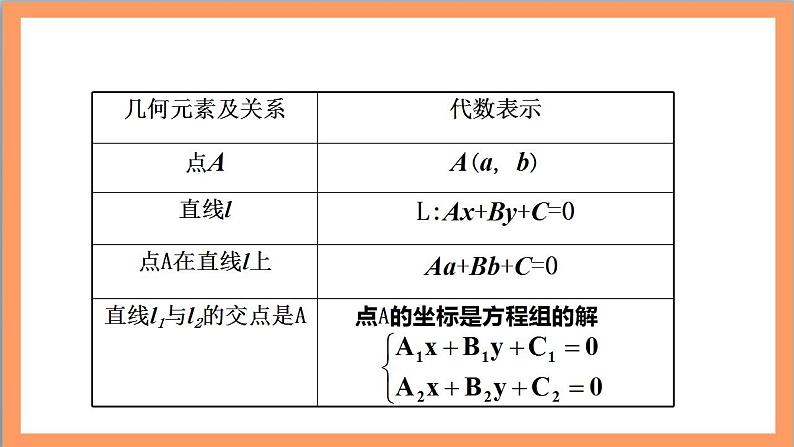 | 几何元素及关系 | 代数表示 |
|---|---|
| 点$A$ | $A(a, b)$ |
| 直线$l$ | L:$Ax+By+C=0$ |
| 点A在直线$l$上 | $Aa+Bb+C=0$ |
| 直线$l_1$与$l_2$的交点是A | 点A的坐标是方程组的解 $\begin{cases} A_1x+B_1y+C_1=0 \\ A_2x+B_2y+C_2=0 \end{cases}$ |